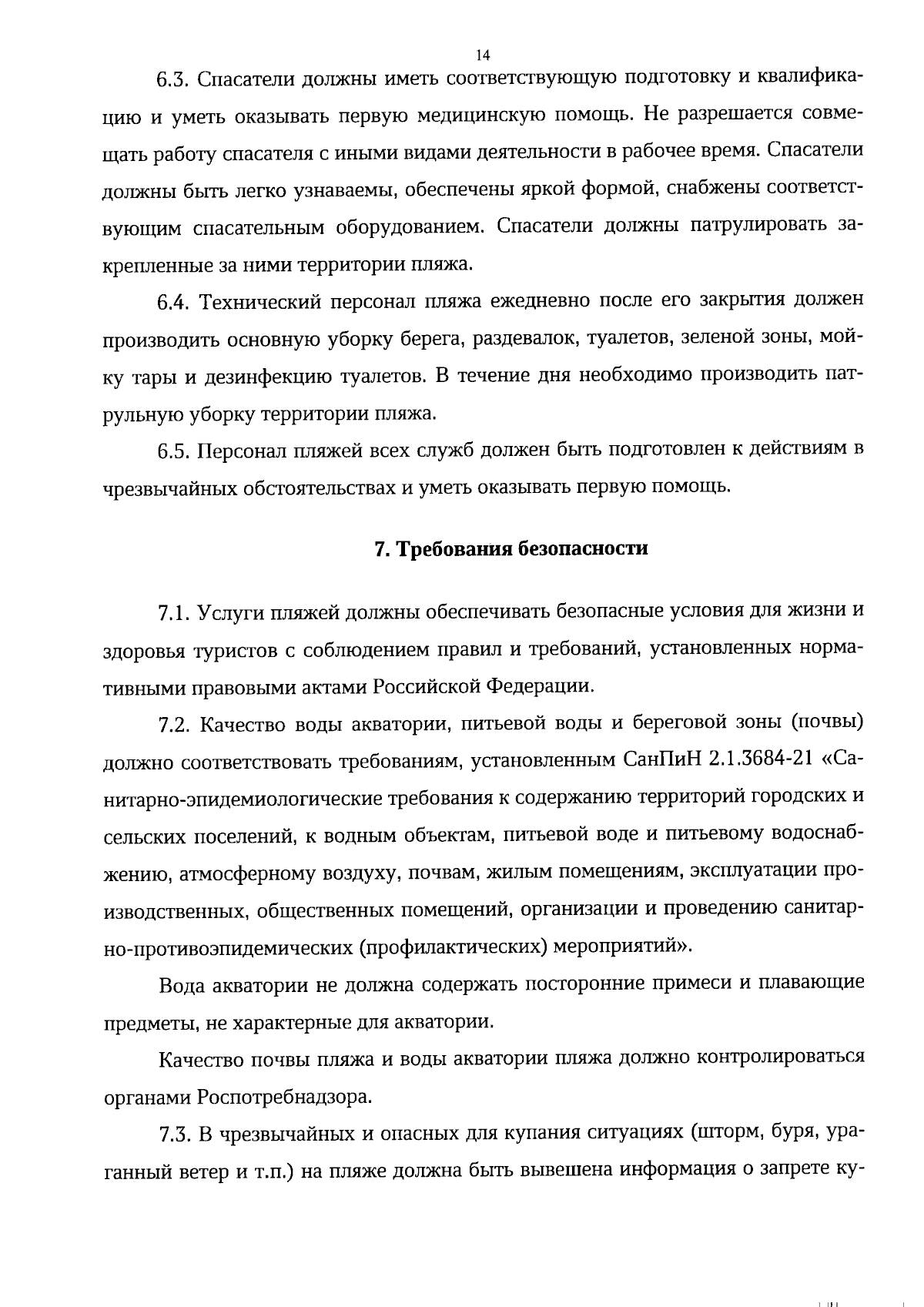 14

6.3. Спасатели должны иметь соответствующую подготовку и квалификацию и уметь оказывать первую медицинскую помощь. Не разрешается совмещать работу спасателя с иными видами деятельности в рабочее время. Спасатели должны быть легко узнаваемы, обеспечены яркой формой, снабжены соответствующим спасательным оборудованием. Спасатели должны патрулировать закрепленные за ними территории пляжа.

6.4. Технический персонал пляжа ежедневно после его закрытия должен производить основную уборку берега, раздевалок, туалетов, зеленой зоны, мойку тары и дезинфекцию туалетов. В течение дня необходимо производить патрульную уборку территории пляжа.

6.5. Персонал пляжей всех служб должен быть подготовлен к действиям в чрезвычайных обстоятельствах и уметь оказывать первую помощь.

7. Требования безопасности

7.1. Услуги пляжей должны обеспечивать безопасные условия для жизни и здоровья туристов с соблюдением правил и требований, установленных нормативными правовыми актами Российской Федерации.

7.2. Качество воды акватории, питьевой воды и береговой зоны (почвы) должно соответствовать требованиям, установленным СанПиН 2.1.3684-21 «Санитарно-эпидемиологические требования к содержанию территорий городских и сельских поселений, к водным объектам, питьевой воде и питьевому водоснабжению, атмосферному воздуху, почвам, жилым помещениям, эксплуатации производственных, общественных помещений, организации и проведению санитарно-противоэпидемических (профилактических) мероприятий».

Вода акватории не должна содержать посторонние примеси и плавающие предметы, не характерные для акватории.

Качество почвы пляжа и воды акватории пляжа должно контролироваться органами Роспотребнадзора.

7.3. В чрезвычайных и опасных для купания ситуациях (шторм, буря, ураганный ветер и т.п.) на пляже должна быть вывешена информация о запрете ку-